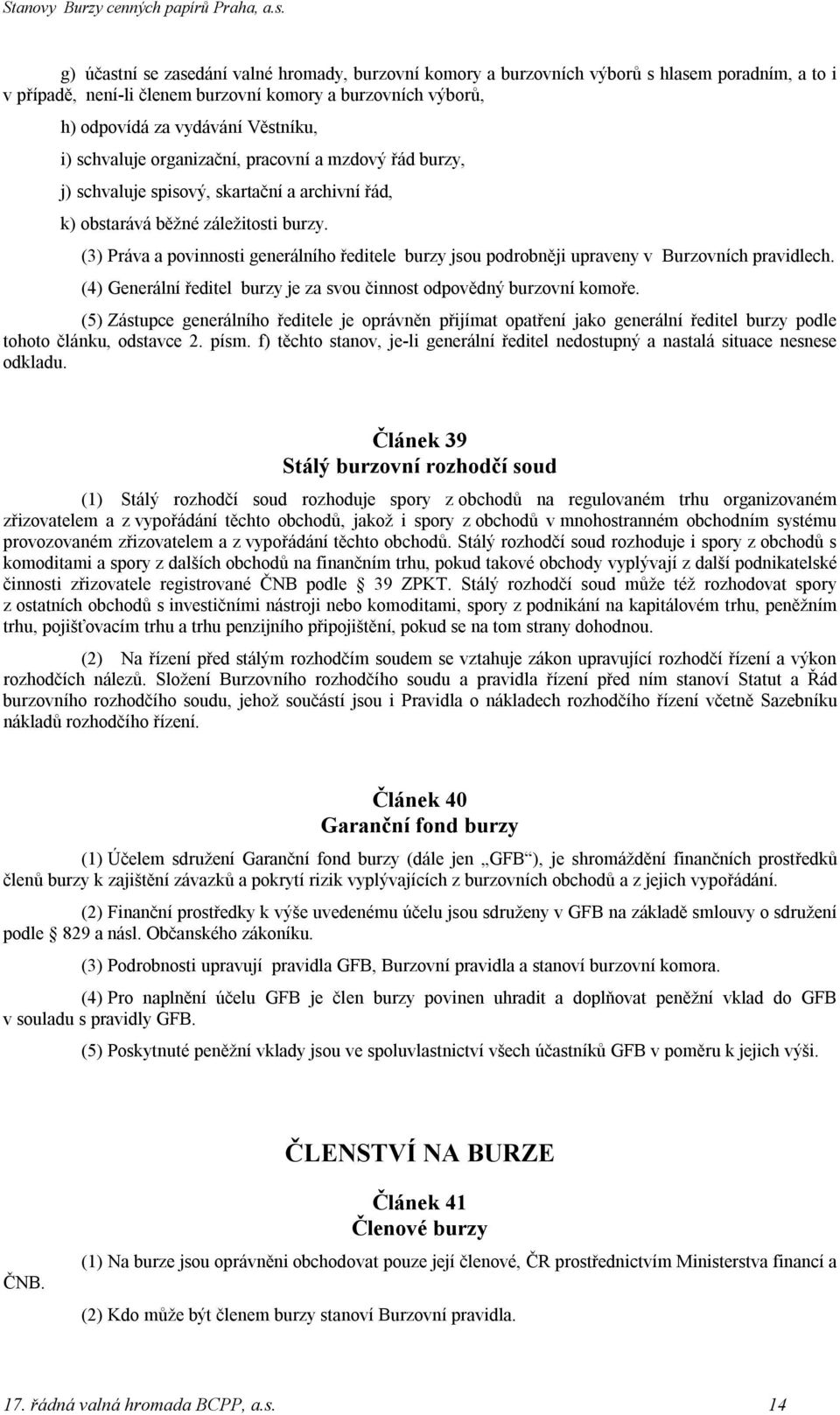 Stanovy Burzy cenných papírů Praha, a.s.

g) účastní se zasedání valné hromady, burzovní komory a burzovních výborů s hlasem poradním, a to i v případě, není-li členem burzovní komory a burzovních výborů,

h) odpovídá za vydávání Věstníku,

i) schvaluje organizační, pracovní a mzdový řád burzy,

j) schvaluje spisový, skartační a archivní řád,

k) obstarává běžné záležitosti burzy.

(3) Práva a povinnosti generálního ředitele burzy jsou podrobněji upraveny v Burzovních pravidlech.

(4) Generální ředitel burzy je za svou činnost odpovědný burzovní komoře.

(5) Zástupce generálního ředitele je oprávněn přijímat opatření jako generální ředitel burzy podle tohoto článku, odstavce 2. písm. f) těchto stanov, je-li generální ředitel nedostupný a nastalá situace nesnese odkladu.

Článek 39
Stálý burzovní rozhodčí soud

(1) Stálý rozhodčí soud rozhoduje spory z obchodů na regulovaném trhu organizovaném zřizovatelem a z vypořádání těchto obchodů, jakož i spory z obchodů v mnohostranném obchodním systému provozovaném zřizovatelem a z vypořádání těchto obchodů. Stálý rozhodčí soud rozhoduje i spory z obchodů s komoditami a spory z dalších obchodů na finančním trhu, pokud takové obchody vyplývají z další podnikatelské činnosti zřizovatele registrované ČNB podle 39 ZPKT. Stálý rozhodčí soud může též rozhodovat spory z ostatních obchodů s investičními nástroji nebo komoditami, spory z podnikání na kapitálovém trhu, peněžním trhu, pojišťovacím trhu a trhu penzijního připojištění, pokud se na tom strany dohodnou.

(2) Na řízení před stálým rozhodčím soudem se vztahuje zákon upravující rozhodčí řízení a výkon rozhodčích nálezů. Složení Burzovního rozhodčího soudu a pravidla řízení před ním stanoví Statut a Řád burzovního rozhodčího soudu, jehož součástí jsou i Pravidla o nákladech rozhodčího řízení včetně Sazebníku nákladů rozhodčího řízení.

Článek 40
Garanční fond burzy

(1) Účelem sdružení Garanční fond burzy (dále jen „GFB“), je shromáždění finančních prostředků členů burzy k zajištění závazků a pokrytí rizik vyplývajících z burzovních obchodů a z jejich vypořádání.

(2) Finanční prostředky k výše uvedenému účelu jsou sdruženy v GFB na základě smlouvy o sdružení podle 829 a násl. Občanského zákoníku.

(3) Podrobnosti upravují pravidla GFB, Burzovní pravidla a stanoví burzovní komora.

(4) Pro naplnění účelu GFB je člen burzy povinen uhradit a doplňovat peněžní vklad do GFB v souladu s pravidly GFB.

(5) Poskytnuté peněžní vklady jsou ve spoluvlastnictví všech účastníků GFB v poměru k jejich výši.

ČLENSTVÍ NA BURZE

Článek 41
Členové burzy

(1) Na burze jsou oprávněni obchodovat pouze její členové, ČR prostřednictvím Ministerstva financí a ČNB.

(2) Kdo může být členem burzy stanoví Burzovní pravidla.

17. řádná valná hromada BCPP, a.s. 14